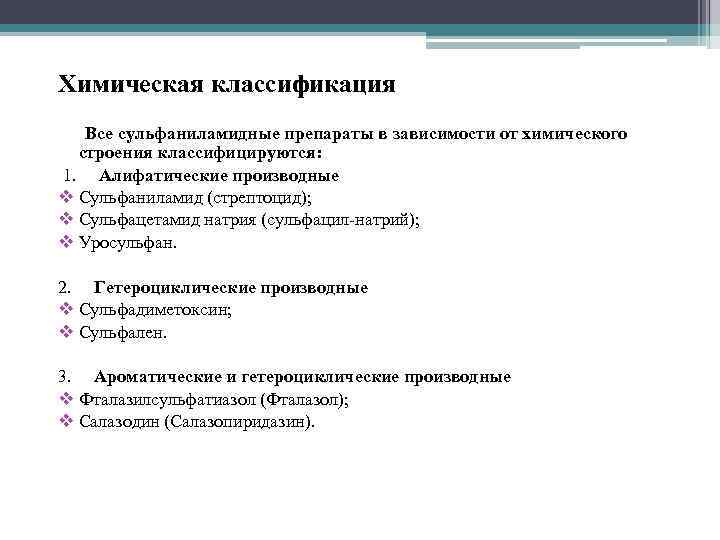 Химическая классификация

Все сульфаниламидные препараты в зависимости от химического строения классифицируются:

1. Алифатические производные
❖ Сульфаниламид (стрептоцид);
❖ Сульфацетамид натрия (сульфацил-натрий);
❖ Уросульфан.

2. Гетероциклические производные
❖ Сульфадиметоксин;
❖ Сульфален.

3. Ароматические и гетероциклические производные
❖ Фталазилсульфатиазол (Фталазол);
❖ Салазодин (Салазопиридазин).